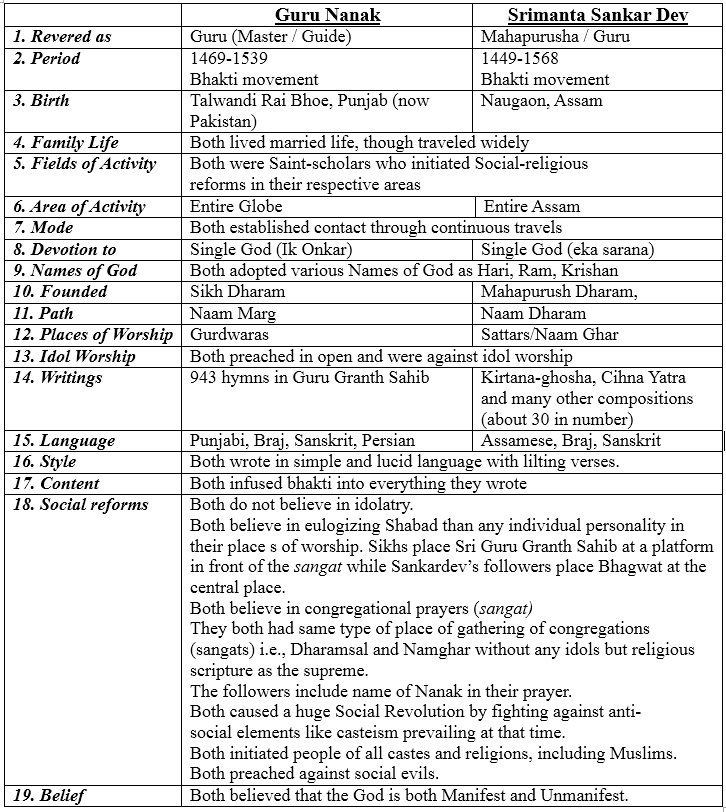 | | Guru Nanak | Srimanta Sankar Dev |
|---|---|---|
| 1. Revered as | Guru (Master / Guide) | Mahapurusha / Guru |
| 2. Period | 1469-1539 Bhakti movement | 1449-1568 Bhakti movement |
| 3. Birth | Talwandi Rai Bhoe, Punjab (now Pakistan) | Naugaon, Assam |
| 4. Family Life | Both lived married life, though traveled widely | |
| 5. Fields of Activity | Both were Saint-scholars who initiated Social-religious reforms in their respective areas | |
| 6. Area of Activity | Entire Globe | Entire Assam |
| 7. Mode | Both established contact through continuous travels | |
| 8. Devotion to | Single God (Ik Onkar) | Single God (eka sarana) |
| 9. Names of God | Both adopted various Names of God as Hari, Ram, Krishan | |
| 10. Founded | Sikh Dharam | Mahapurush Dharam, |
| 11. Path | Naam Marg | Naam Dharam |
| 12. Places of Worship | Gurdwaras | Sattars/Naam Ghar |
| 13. Idol Worship | Both preached in open and were against idol worship | |
| 14. Writings | 943 hymns in Guru Granth Sahib | Kirtana-ghosha, Cihna Yatra and many other compositions (about 30 in number) |
| 15. Language | Punjabi, Braj, Sanskrit, Persian | Assamese, Braj, Sanskrit |
| 16. Style | Both wrote in simple and lucid language with lilting verses. | |
| 17. Content | Both infused bhakti into everything they wrote | |
| 18. Social reforms | Both do not believe in idolatry. Both believe in eulogizing Shabad than any individual personality in their place s of worship. Sikhs place Sri Guru Granth Sahib at a platform in front of the sangat while Sankardev's followers place Bhagwat at the central place. Both believe in congregational prayers (sangat) They both had same type of place of gathering of congregations (sangats) i.e., Dharamsal and Namghar without any idols but religious scripture as the supreme. The followers include name of Nanak in their prayer. Both caused a huge Social Revolution by fighting against anti-social elements like casteism prevailing at that time. Both initiated people of all castes and religions, including Muslims. Both preached against social evils. | |
| 19. Belief | Both believed that the God is both Manifest and Unmanifest. | |